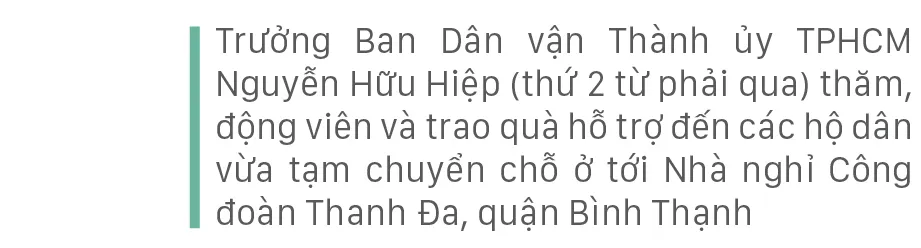 Trưởng Ban Dân vận Thành ủy TPHCM Nguyễn Hữu Hiệp (thứ 2 từ phải qua) thăm, động viên và trao quà hỗ trợ đến các hộ dân vừa tạm chuyển chỗ ở tới Nhà nghỉ Công đoàn Thanh Đa, quận Bình Thạnh